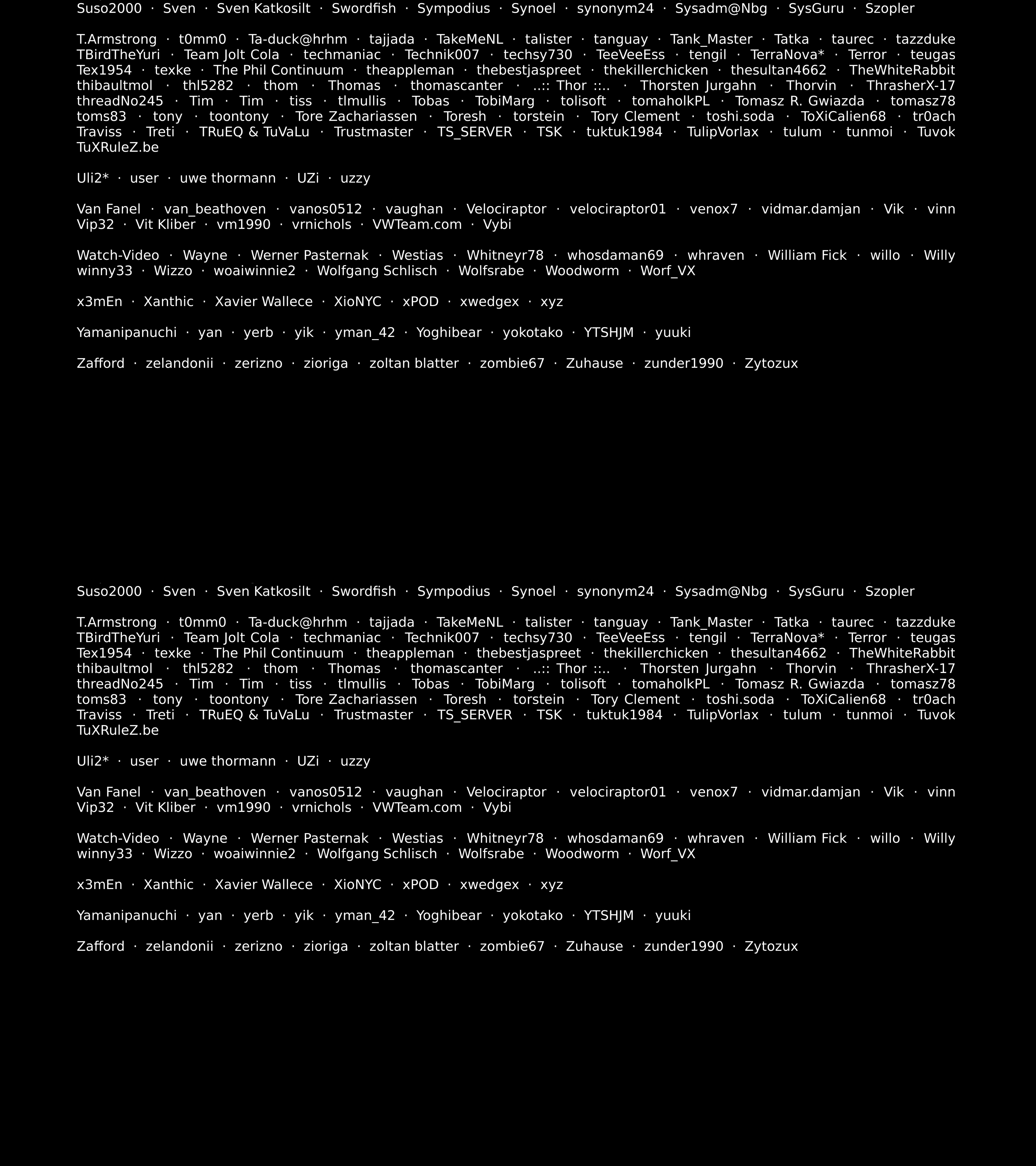 Suso2000 · Sven · Sven Katkosilt · Swordfish · Sympodius · Synoel · synonym24 · Sysadm@Nbg · SysGuru · Szopler

T.Armstrong · t0mm0 · Ta-duck@hrhm · tajjada · TakeMeNL · talister · tanguay · Tank_Master · Tatka · taurec · tazzduke TBirdTheYuri · Team Jolt Cola · techmaniac · Technik007 · techsy730 · TeeVeeEss · tengil · TerraNova* · Terror · teugas Tex1954 · texke · The Phil Continuum · theappleman · thebestjaspreet · thekillerchicken · thesultan4662 · TheWhiteRabbit thibaultmol · thl5282 · thom · Thomas · thomascanter · ..:: Thor ::.. · Thorsten Jurgahn · Thorvin · ThrasherX-17 threadNo245 · Tim · Tim · tiss · tlmullis · Tobas · TobiMarg · tolisoft · tomaholkPL · Tomasz R. Gwiazda · tomasz78 toms83 · tony · toontony · Tore Zachariassen · Toresh · torstein · Tory Clement · toshi.soda · ToXiCalien68 · tr0ach Traviss · Treti · TRuEQ & TuVaLu · Trustmaster · TS_SERVER · TSK · tuktuk1984 · TulipVorlax · tulum · tunmoi · Tuvok TuXRuleZ.be

Uli2* · user · uwe thormann · UZi · uzzy

Van Fanel · van_beathoven · vanos0512 · vaughan · Velociraptor · velociraptor01 · venox7 · vidmar.damjan · Vik · vinn Vip32 · Vit Kliber · vm1990 · vrnichols · VWTeam.com · Vybi

Watch-Video · Wayne · Werner Pasternak · Westias · Whitneyr78 · whosdaman69 · whraven · William Fick · willo · Willy winny33 · Wizzo · woaiwinnie2 · Wolfgang Schlisch · Wolfsrabe · Woodworm · Worf_VX

x3mEn · Xanthic · Xavier Wallece · XioNYC · xPOD · xwedgex · xyz

Yamanipanuchi · yan · yerb · yik · yman_42 · Yoghibear · yokotako · YTSHJM · yuuki

Zafford · zelandonii · zerizno · zioriga · zoltan blatter · zombie67 · Zuhause · zunder1990 · Zytozux

Suso2000 · Sven · Sven Katkosilt · Swordfish · Sympodius · Synoel · synonym24 · Sysadm@Nbg · SysGuru · Szopler

T.Armstrong · t0mm0 · Ta-duck@hrhm · tajjada · TakeMeNL · talister · tanguay · Tank_Master · Tatka · taurec · tazzduke TBirdTheYuri · Team Jolt Cola · techmaniac · Technik007 · techsy730 · TeeVeeEss · tengil · TerraNova* · Terror · teugas Tex1954 · texke · The Phil Continuum · theappleman · thebestjaspreet · thekillerchicken · thesultan4662 · TheWhiteRabbit thibaultmol · thl5282 · thom · Thomas · thomascanter · ..:: Thor ::.. · Thorsten Jurgahn · Thorvin · ThrasherX-17 threadNo245 · Tim · Tim · tiss · tlmullis · Tobas · TobiMarg · tolisoft · tomaholkPL · Tomasz R. Gwiazda · tomasz78 toms83 · tony · toontony · Tore Zachariassen · Toresh · torstein · Tory Clement · toshi.soda · ToXiCalien68 · tr0ach Traviss · Treti · TRuEQ & TuVaLu · Trustmaster · TS_SERVER · TSK · tuktuk1984 · TulipVorlax · tulum · tunmoi · Tuvok TuXRuleZ.be

Uli2* · user · uwe thormann · UZi · uzzy

Van Fanel · van_beathoven · vanos0512 · vaughan · Velociraptor · velociraptor01 · venox7 · vidmar.damjan · Vik · vinn Vip32 · Vit Kliber · vm1990 · vrnichols · VWTeam.com · Vybi

Watch-Video · Wayne · Werner Pasternak · Westias · Whitneyr78 · whosdaman69 · whraven · William Fick · willo · Willy winny33 · Wizzo · woaiwinnie2 · Wolfgang Schlisch · Wolfsrabe · Woodworm · Worf_VX

x3mEn · Xanthic · Xavier Wallece · XioNYC · xPOD · xwedgex · xyz

Yamanipanuchi · yan · yerb · yik · yman_42 · Yoghibear · yokotako · YTSHJM · yuuki

Zafford · zelandonii · zerizno · zioriga · zoltan blatter · zombie67 · Zuhause · zunder1990 · Zytozux